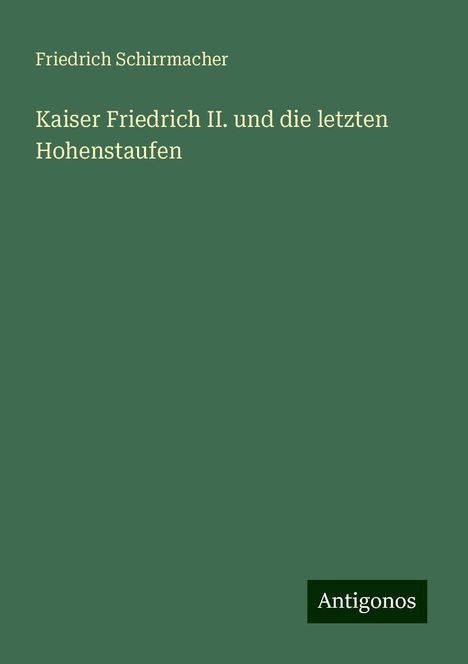 Friedrich Schirrmacher

Kaiser Friedrich II. und die letzten Hohenstaufen

Antigonos